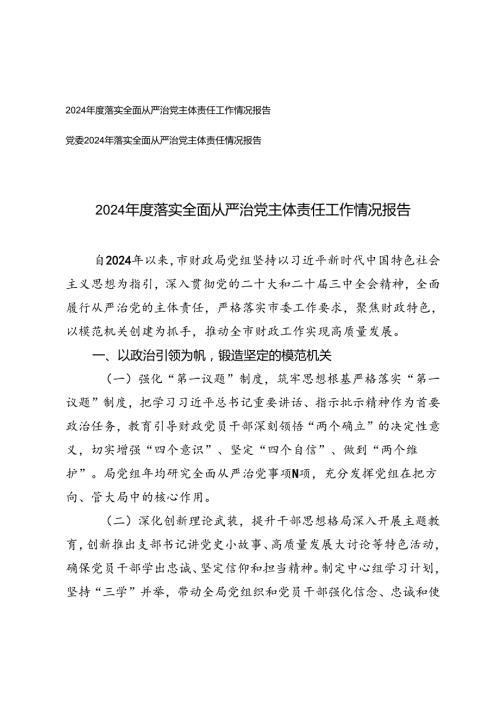 2024年度落实全面从严治党主体责任工作情况报告

党委2024年落实全面从严治党主体责任情况报告

2024年度落实全面从严治党主体责任工作情况报告

自2024年以来，市财政局党组坚持以习近平新时代中国特色社会主义思想为指引，深入贯彻党的二十大和二十届三中全会精神，全面履行从严治党的主体责任，严格落实市委工作要求，聚焦财政特色，以模范机关创建为抓手，推动全市财政工作实现高质量发展。

一、以政治引领为帆，锻造坚定的模范机关

（一）强化“第一议题”制度，筑牢思想根基严格落实“第一议题”制度，把学习习近平总书记重要讲话、指示批示精神作为首要政治任务，教育引导财政党员干部深刻领悟“两个确立”的决定性意义，切实增强“四个意识”、坚定“四个自信”、做到“两个维护”。局党组年均研究全面从严治党事项N项，充分发挥党组在把方向、管大局中的核心作用。

（二）深化创新理论武装，提升干部思想格局深入开展主题教育，创新推出支部书记讲党史小故事、高质量发展大讨论等特色活动，确保党员干部学出忠诚、坚定信仰和担当精神。制定中心组学习计划，坚持“三学”并举，带动全局党组织和党员干部强化信念、忠诚和使